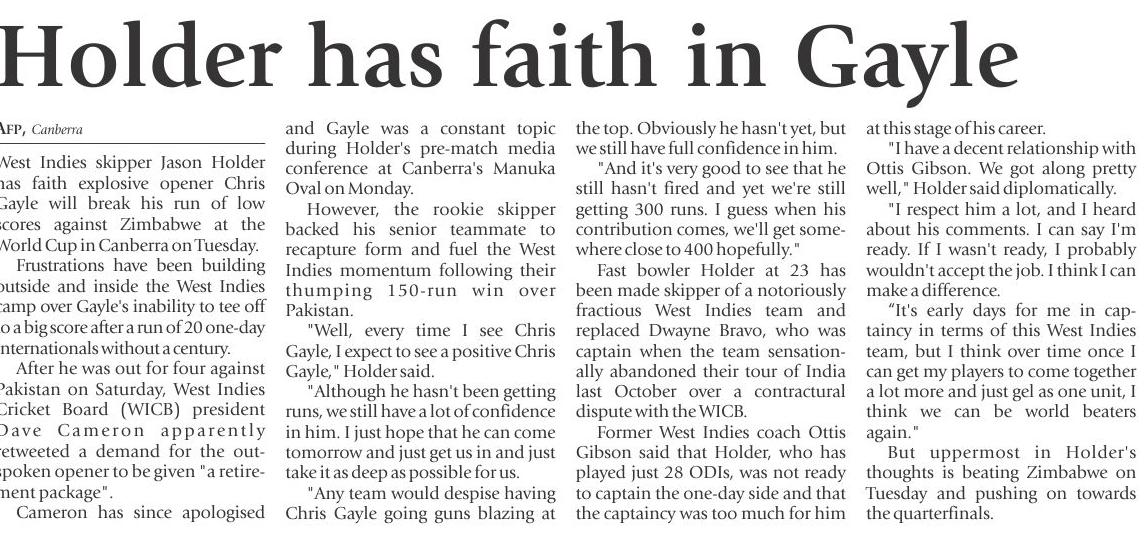 Holder has faith in Gayle

AFP, Canberra

West Indies skipper Jason Holder has faith explosive opener Chris Gayle will break his run of low scores against Zimbabwe at the World Cup in Canberra on Tuesday.

Frustrations have been building outside and inside the West Indies camp over Gayle's inability to tee off to a big score after a run of 20 one-day internationals without a century.

After he was out for four against Pakistan on Saturday, West Indies Cricket Board (WICB) president Dave Cameron apparently retweeted a demand for the outspoken opener to be given "a retirement package".

Cameron has since apologised and Gayle was a constant topic during Holder's pre-match media conference at Canberra's Manuka Oval on Monday.

However, the rookie skipper backed his senior teammate to recapture form and fuel the West Indies momentum following their thumping 150-run win over Pakistan.

"Well, every time I see Chris Gayle, I expect to see a positive Chris Gayle," Holder said.

"Although he hasn't been getting runs, we still have a lot of confidence in him. I just hope that he can come tomorrow and just get us in and just take it as deep as possible for us.

"Any team would despise having Chris Gayle going guns blazing at the top. Obviously he hasn't yet, but we still have full confidence in him.

"And it's very good to see that he still hasn't fired and yet we're still getting 300 runs. I guess when his contribution comes, we'll get somewhere close to 400 hopefully."

Fast bowler Holder at 23 has been made skipper of a notoriously fractious West Indies team and replaced Dwayne Bravo, who was captain when the team sensationally abandoned their tour of India last October over a contractural dispute with the WICB.

Former West Indies coach Ottis Gibson said that Holder, who has played just 28 ODIs, was not ready to captain the one-day side and that the captaincy was too much for him at this stage of his career.

"I have a decent relationship with Ottis Gibson. We got along pretty well," Holder said diplomatically.

"I respect him a lot, and I heard about his comments. I can say I'm ready. If I wasn't ready, I probably wouldn't accept the job. I think I can make a difference.

"It's early days for me in captaincy in terms of this West Indies team, but I think over time once I can get my players to come together a lot more and just gel as one unit, I think we can be world beaters again."

But uppermost in Holder's thoughts is beating Zimbabwe on Tuesday and pushing on towards the quarterfinals.